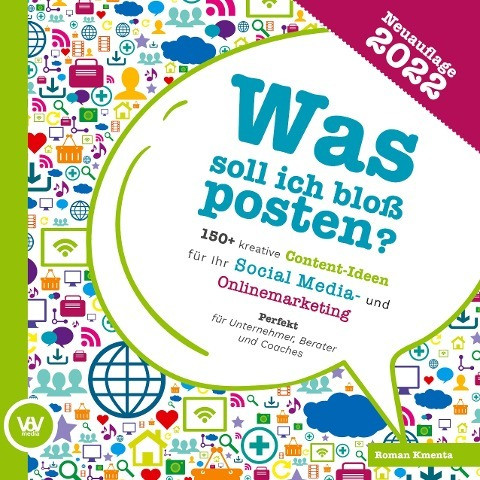 Neuauflage 2022

Was soll ich bloß posten?

150+ kreative Content-Ideen für Ihr Social Media- und Onlinemarketing

Perfekt für Unternehmer, Berater und Coaches

VoV media

Roman Kmenta